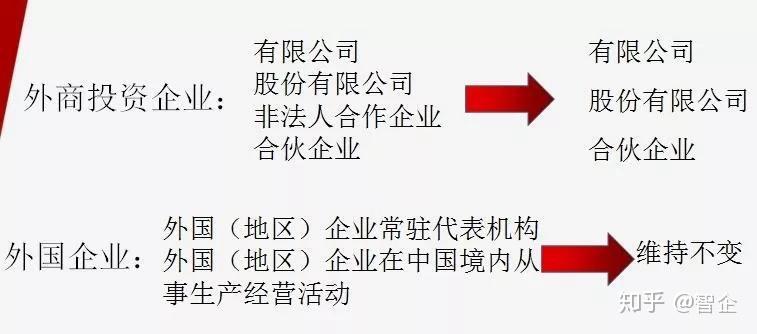 外商投资企业：

有限公司
股份有限公司
非法人合作企业
合伙企业

有限公司
股份有限公司
合伙企业

外国企业：

外国（地区）企业常驻代表机构
外国（地区）企业在中国境内从事生产经营活动

维持不变

知乎 @智企